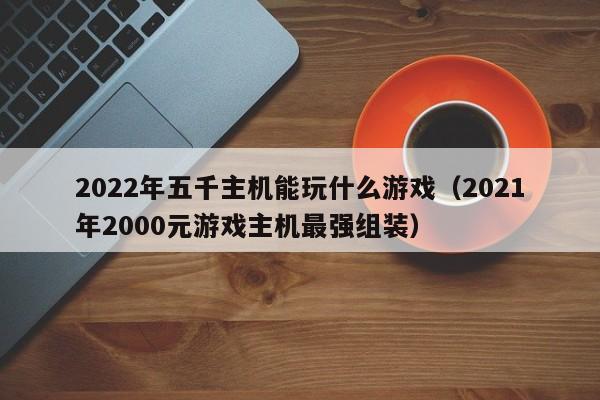 2022年五千主机能玩什么游戏（2021年2000元游戏主机最强组装）